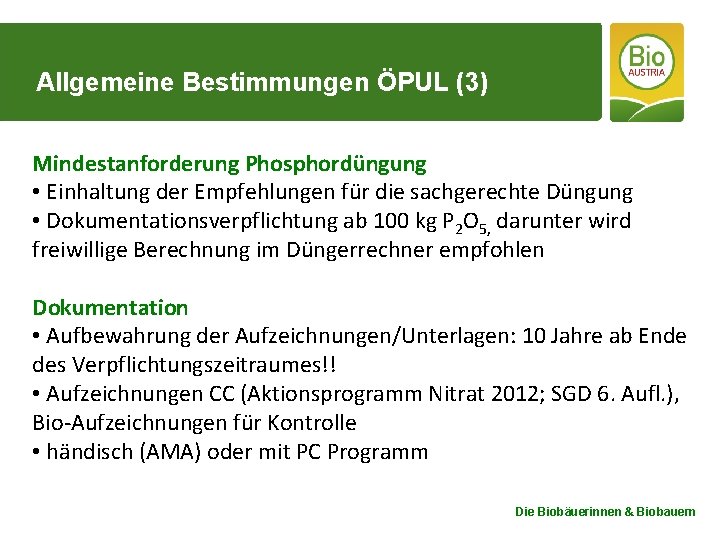 Allgemeine Bestimmungen ÖPUL (3)

Bio AUSTRIA

Mindestanforderung Phosphordüngung
• Einhaltung der Empfehlungen für die sachgerechte Düngung
• Dokumentationsverpflichtung ab 100 kg $P_2O_5$, darunter wird freiwillige Berechnung im Düngerrechner empfohlen

Dokumentation
• Aufbewahrung der Aufzeichnungen/Unterlagen: 10 Jahre ab Ende des Verpflichtungszeitraumes!!
• Aufzeichnungen CC (Aktionsprogramm Nitrat 2012; SGD 6. Aufl.), Bio-Aufzeichnungen für Kontrolle
• händisch (AMA) oder mit PC Programm

Die Biobäuerinnen & Biobauern